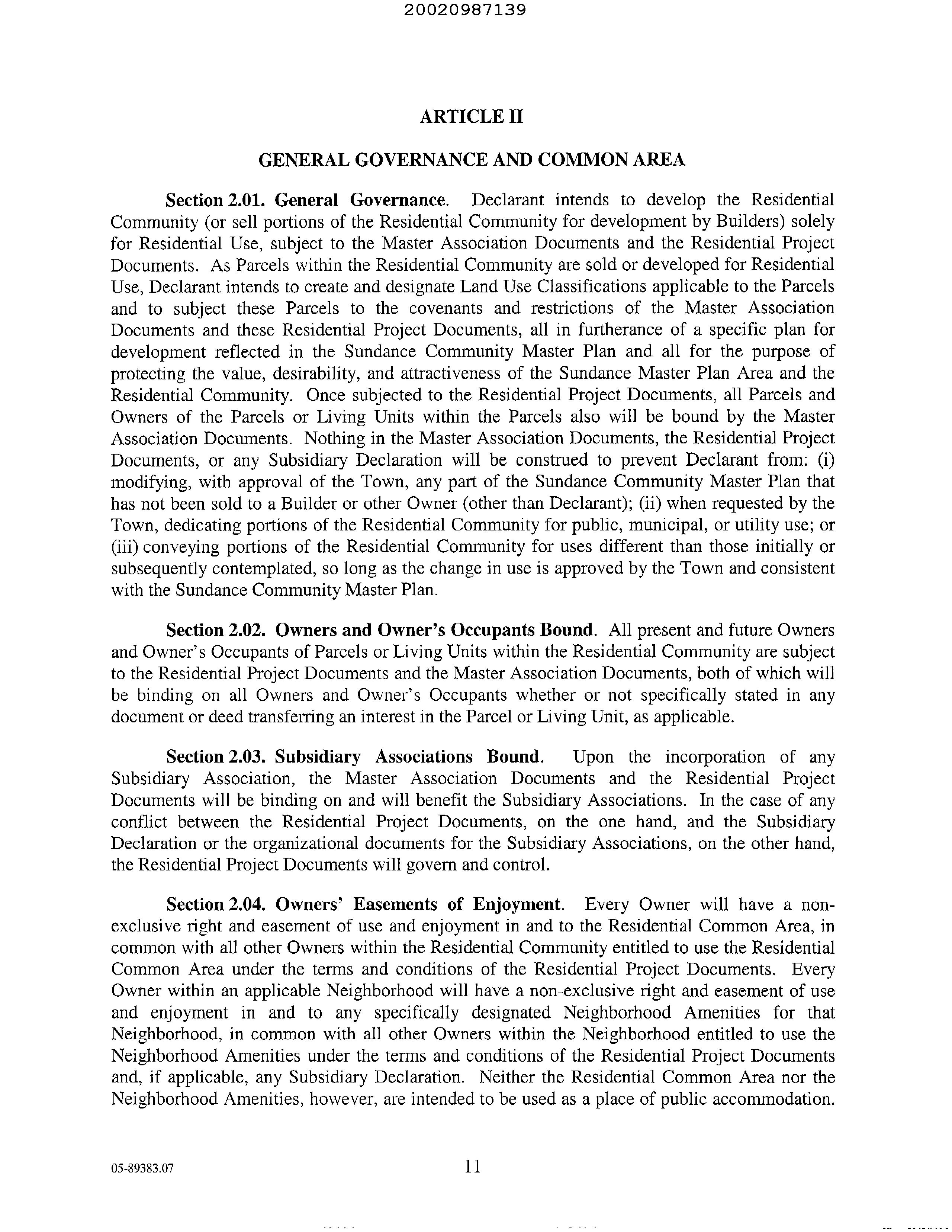 20020987139

ARTICLE II

GENERAL GOVERNANCE AND COMMON AREA

Section 2.01. General Governance. Declarant intends to develop the Residential Community (or sell portions of the Residential Community for development by Builders) solely for Residential Use, subject to the Master Association Documents and the Residential Project Documents. As Parcels within the Residential Community are sold or developed for Residential Use, Declarant intends to create and designate Land Use Classifications applicable to the Parcels and to subject these Parcels to the covenants and restrictions of the Master Association Documents and these Residential Project Documents, all in furtherance of a specific plan for development reflected in the Sundance Community Master Plan and all for the purpose of protecting the value, desirability, and attractiveness of the Sundance Master Plan Area and the Residential Community. Once subjected to the Residential Project Documents, all Parcels and Owners of the Parcels or Living Units within the Parcels also will be bound by the Master Association Documents. Nothing in the Master Association Documents, the Residential Project Documents, or any Subsidiary Declaration will be construed to prevent Declarant from: (i) modifying, with approval of the Town, any part of the Sundance Community Master Plan that has not been sold to a Builder or other Owner (other than Declarant); (ii) when requested by the Town, dedicating portions of the Residential Community for public, municipal, or utility use; or (iii) conveying portions of the Residential Community for uses different than those initially or subsequently contemplated, so long as the change in use is approved by the Town and consistent with the Sundance Community Master Plan.

Section 2.02. Owners and Owner's Occupants Bound. All present and future Owners and Owner's Occupants of Parcels or Living Units within the Residential Community are subject to the Residential Project Documents and the Master Association Documents, both of which will be binding on all Owners and Owner's Occupants whether or not specifically stated in any document or deed transferring an interest in the Parcel or Living Unit, as applicable.

Section 2.03. Subsidiary Associations Bound. Upon the incorporation of any Subsidiary Association, the Master Association Documents and the Residential Project Documents will be binding on and will benefit the Subsidiary Associations. In the case of any conflict between the Residential Project Documents, on the one hand, and the Subsidiary Declaration or the organizational documents for the Subsidiary Associations, on the other hand, the Residential Project Documents will govern and control.

Section 2.04. Owners' Easements of Enjoyment. Every Owner will have a non-exclusive right and easement of use and enjoyment in and to the Residential Common Area, in common with all other Owners within the Residential Community entitled to use the Residential Common Area under the terms and conditions of the Residential Project Documents. Every Owner within an applicable Neighborhood will have a non-exclusive right and easement of use and enjoyment in and to any specifically designated Neighborhood Amenities for that Neighborhood, in common with all other Owners within the Neighborhood entitled to use the Neighborhood Amenities under the terms and conditions of the Residential Project Documents and, if applicable, any Subsidiary Declaration. Neither the Residential Common Area nor the Neighborhood Amenities, however, are intended to be used as a place of public accommodation.

05-89383.07

11